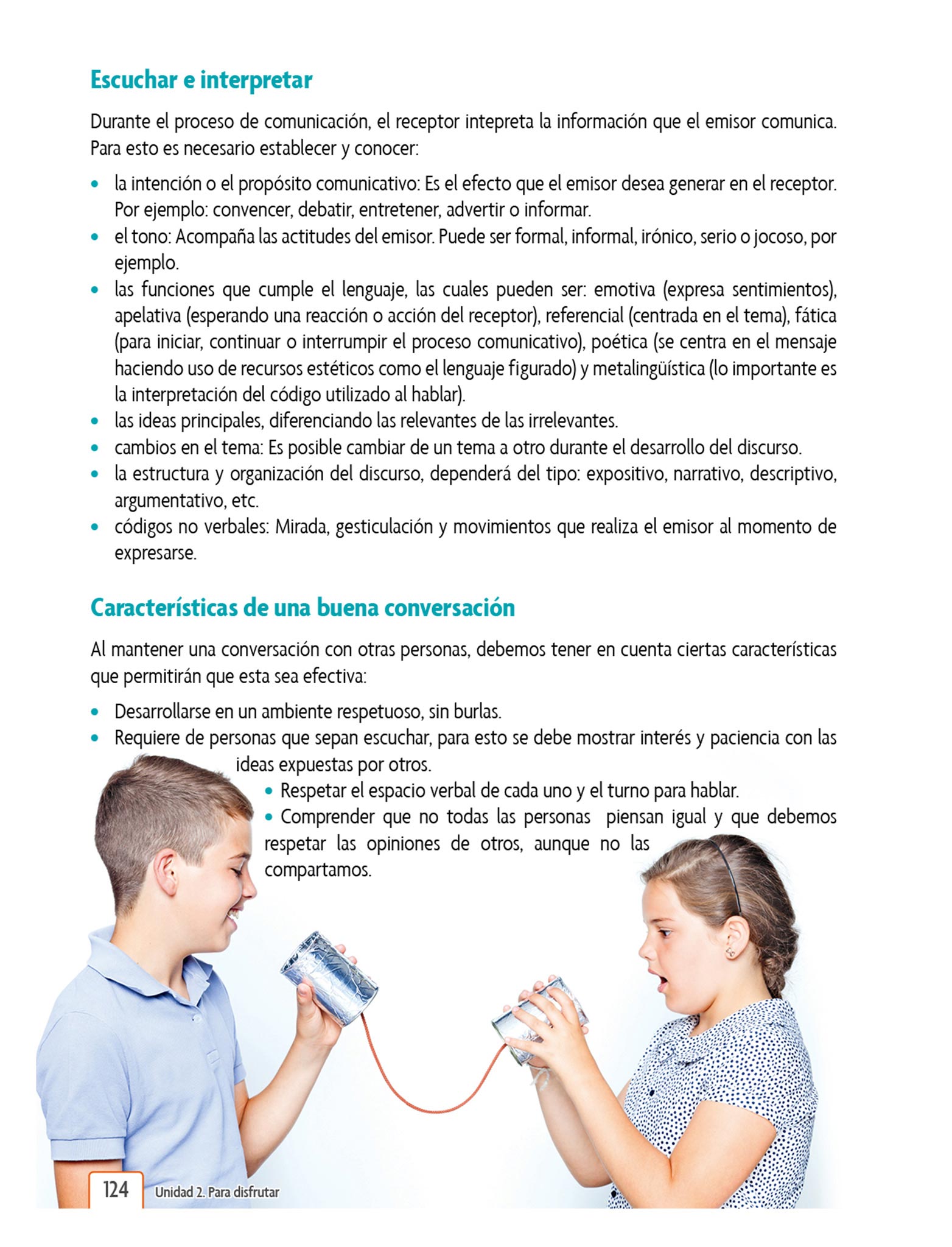 Escuchar e interpretar

Durante el proceso de comunicación, el receptor intepreta la información que el emisor comunica. Para esto es necesario establecer y conocer:

• la intención o el propósito comunicativo: Es el efecto que el emisor desea generar en el receptor. Por ejemplo: convencer, debatir, entretener, advertir o informar.
• el tono: Acompaña las actitudes del emisor. Puede ser formal, informal, irónico, serio o jocoso, por ejemplo.
• las funciones que cumple el lenguaje, las cuales pueden ser: emotiva (expresa sentimientos), apelativa (esperando una reacción o acción del receptor), referencial (centrada en el tema), fática (para iniciar, continuar o interrumpir el proceso comunicativo), poética (se centra en el mensaje haciendo uso de recursos estéticos como el lenguaje figurado) y metalingüística (lo importante es la interpretación del código utilizado al hablar).
• las ideas principales, diferenciando las relevantes de las irrelevantes.
• cambios en el tema: Es posible cambiar de un tema a otro durante el desarrollo del discurso.
• la estructura y organización del discurso, dependerá del tipo: expositivo, narrativo, descriptivo, argumentativo, etc.
• códigos no verbales: Mirada, gesticulación y movimientos que realiza el emisor al momento de expresarse.

Características de una buena conversación

Al mantener una conversación con otras personas, debemos tener en cuenta ciertas características que permitirán que esta sea efectiva:

• Desarrollarse en un ambiente respetuoso, sin burlas.
• Requiere de personas que sepan escuchar, para esto se debe mostrar interés y paciencia con las ideas expuestas por otros.
• Respetar el espacio verbal de cada uno y el turno para hablar.
• Comprender que no todas las personas piensan igual y que debemos respetar las opiniones de otros, aunque no las compartamos.

124 Unidad 2. Para disfrutar